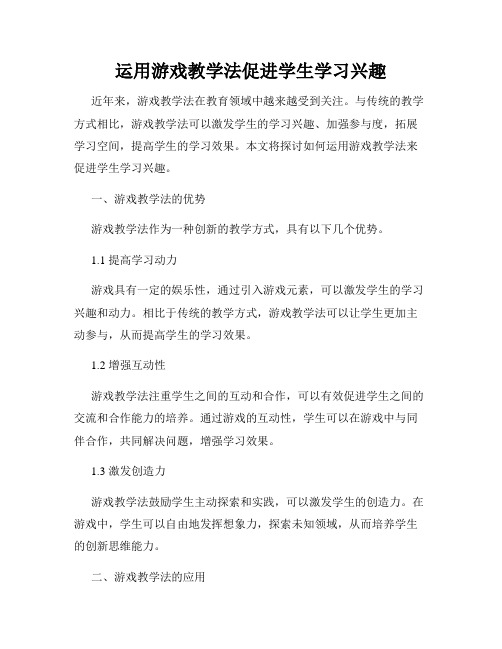 运用游戏教学法促进学生学习兴趣

近年来，游戏教学法在教育领域中越来越受到关注。与传统的教学方式相比，游戏教学法可以激发学生的学习兴趣、加强参与度，拓展学习空间，提高学生的学习效果。本文将探讨如何运用游戏教学法来促进学生学习兴趣。

一、游戏教学法的优势

游戏教学法作为一种创新的教学方式，具有以下几个优势。

1.1 提高学习动力

游戏具有一定的娱乐性，通过引入游戏元素，可以激发学生的学习兴趣和动力。相比于传统的教学方式，游戏教学法可以让学生更加主动参与，从而提高学生的学习效果。

1.2 增强互动性

游戏教学法注重学生之间的互动和合作，可以有效促进学生之间的交流和合作能力的培养。通过游戏的互动性，学生可以在游戏中与同伴合作，共同解决问题，增强学习效果。

1.3 激发创造力

游戏教学法鼓励学生主动探索和实践，可以激发学生的创造力。在游戏中，学生可以自由地发挥想象力，探索未知领域，从而培养学生的创新思维能力。

二、游戏教学法的应用